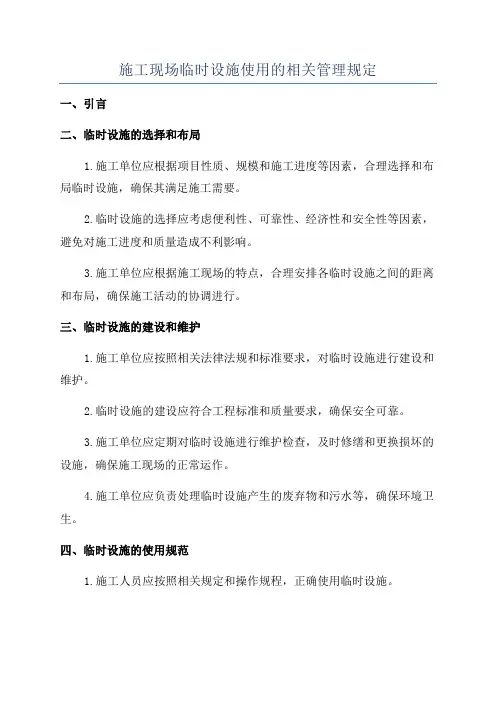 施工现场临时设施使用的相关管理规定

一、引言

二、临时设施的选择和布局

1.施工单位应根据项目性质、规模和施工进度等因素，合理选择和布局临时设施，确保其满足施工需要。

2.临时设施的选择应考虑便利性、可靠性、经济性和安全性等因素，避免对施工进度和质量造成不利影响。

3.施工单位应根据施工现场的特点，合理安排各临时设施之间的距离和布局，确保施工活动的协调进行。

三、临时设施的建设和维护

1.施工单位应按照相关法律法规和标准要求，对临时设施进行建设和维护。

2.临时设施的建设应符合工程标准和质量要求，确保安全可靠。

3.施工单位应定期对临时设施进行维护检查，及时修缮和更换损坏的设施，确保施工现场的正常运作。

4.施工单位应负责处理临时设施产生的废弃物和污水等，确保环境卫生。

四、临时设施的使用规范

1.施工人员应按照相关规定和操作规程，正确使用临时设施。